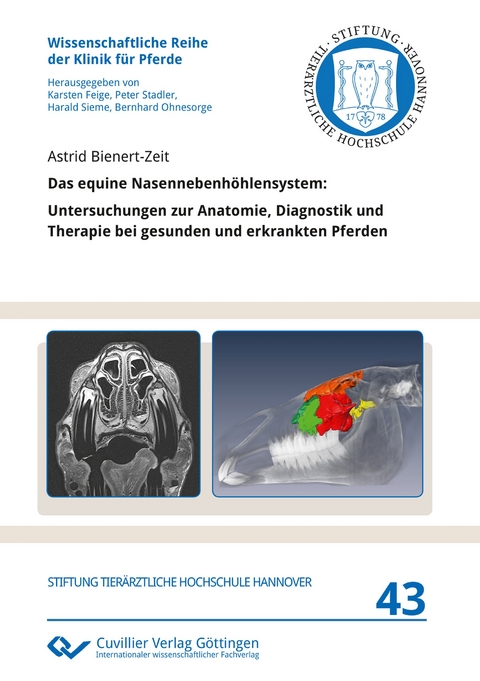 Wissenschaftliche Reihe der Klinik für Pferde

Herausgegeben von Karsten Feige, Peter Stadler, Harald Sieme, Bernhard Ohnesorge

STIFTUNG · TIERÄRZTLICHE HOCHSCHULE HANNOVER

17 78

Astrid Bienert-Zeit

Das equine Nasennebenhöhlensystem:

Untersuchungen zur Anatomie, Diagnostik und Therapie bei gesunden und erkrankten Pferden

STIFTUNG TIERÄRZTLICHE HOCHSCHULE HANNOVER

43

Cuvillier Verlag Göttingen
Internationaler wissenschaftlicher Fachverlag